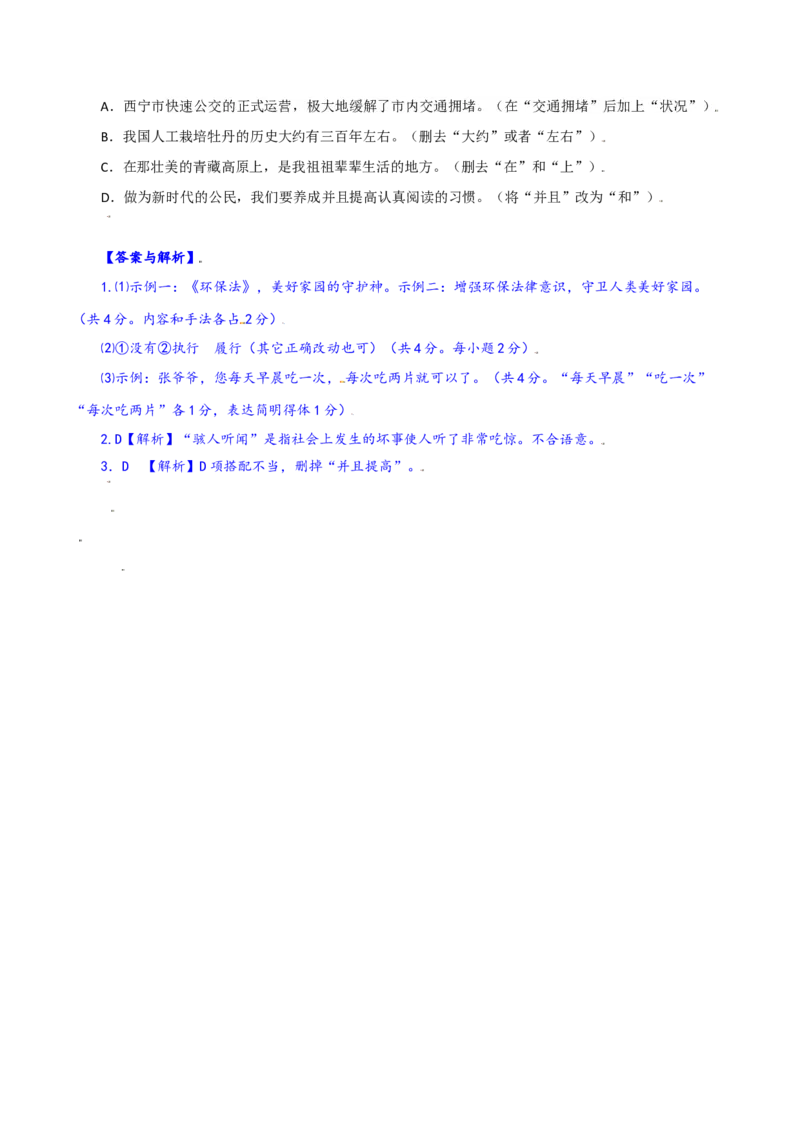 A．西宁市快速公交的正式运营，极大地缓解了市内交通拥堵。（在“交通拥堵”后加上“状况”）

B．我国人工栽培牡丹的历史大约有三百年左右。（删去“大约”或者“左右”）

C．在那壮美的青藏高原上，是我祖祖辈辈生活的地方。（删去“在”和“上”）

D．做为新时代的公民，我们要养成并且提高认真阅读的习惯。（将“并且”改为“和”）

【答案与解析】

1.⑴示例一：《环保法》，美好家园的守护神。示例二：增强环保法律意识，守卫人类美好家园。（共4分。内容和手法各占2分）

⑵①没有②执行　履行（其它正确改动也可）（共4分。每小题2分）

⑶示例：张爷爷，您每天早晨吃一次，每次吃两片就可以了。（共4分。“每天早晨”“吃一次”“每次吃两片”各1分，表达简明得体1分）

2.D【解析】“骇人听闻”是指社会上发生的坏事使人听了非常吃惊。不合语意。

3．D　【解析】D项搭配不当，删掉“并且提高”。